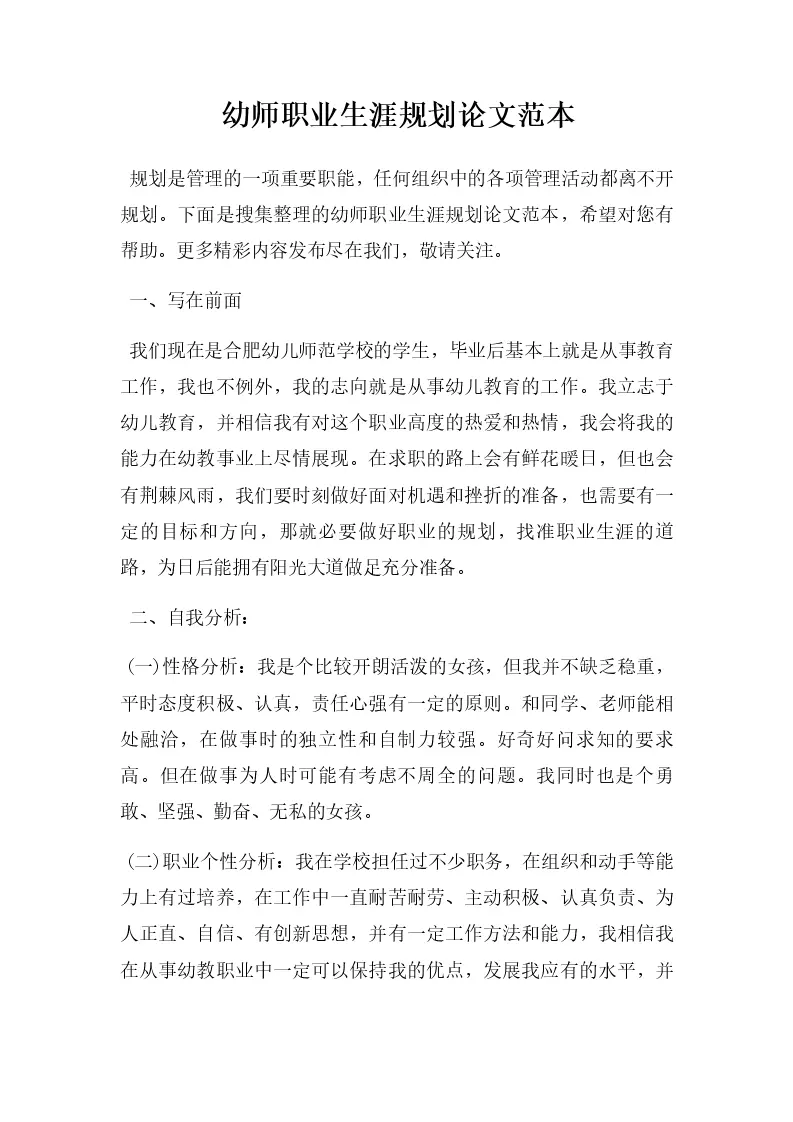 幼师职业生涯规划论文范本

规划是管理的一项重要职能，任何组织中的各项管理活动都离不开规划。下面是搜集整理的幼师职业生涯规划论文范本，希望对您有帮助。更多精彩内容发布尽在我们，敬请关注。

一、写在前面

我们现在是合肥幼儿师范学校的学生，毕业后基本上就是从事教育工作，我也不例外，我的志向就是从事幼儿教育的工作。我立志于幼儿教育，并相信我有对这个职业高度的热爱和热情，我会将我的能力在幼教事业上尽情展现。在求职的路上会有鲜花暖日，但也会有荆棘风雨，我们要时刻做好面对机遇和挫折的准备，也需要有一定的目标和方向，那就必要做好职业的规划，找准职业生涯的道路，为日后能拥有阳光大道做足充分准备。

二、自我分析：

(一)性格分析：我是个比较开朗活泼的女孩，但我并不缺乏稳重，平时态度积极、认真，责任心强有一定的原则。和同学、老师能相处融洽，在做事时的独立性和自制力较强。好奇好问求知的要求高。但在做事为人时可能有考虑不周全的问题。我同时也是个勇敢、坚强、勤奋、无私的女孩。

(二)职业个性分析：我在学校担任过不少职务，在组织和动手等能力上有过培养，在工作中一直耐苦耐劳、主动积极、认真负责、为人正直、自信、有创新思想，并有一定工作方法和能力，我相信我在从事幼教职业中一定可以保持我的优点，发展我应有的水平，并